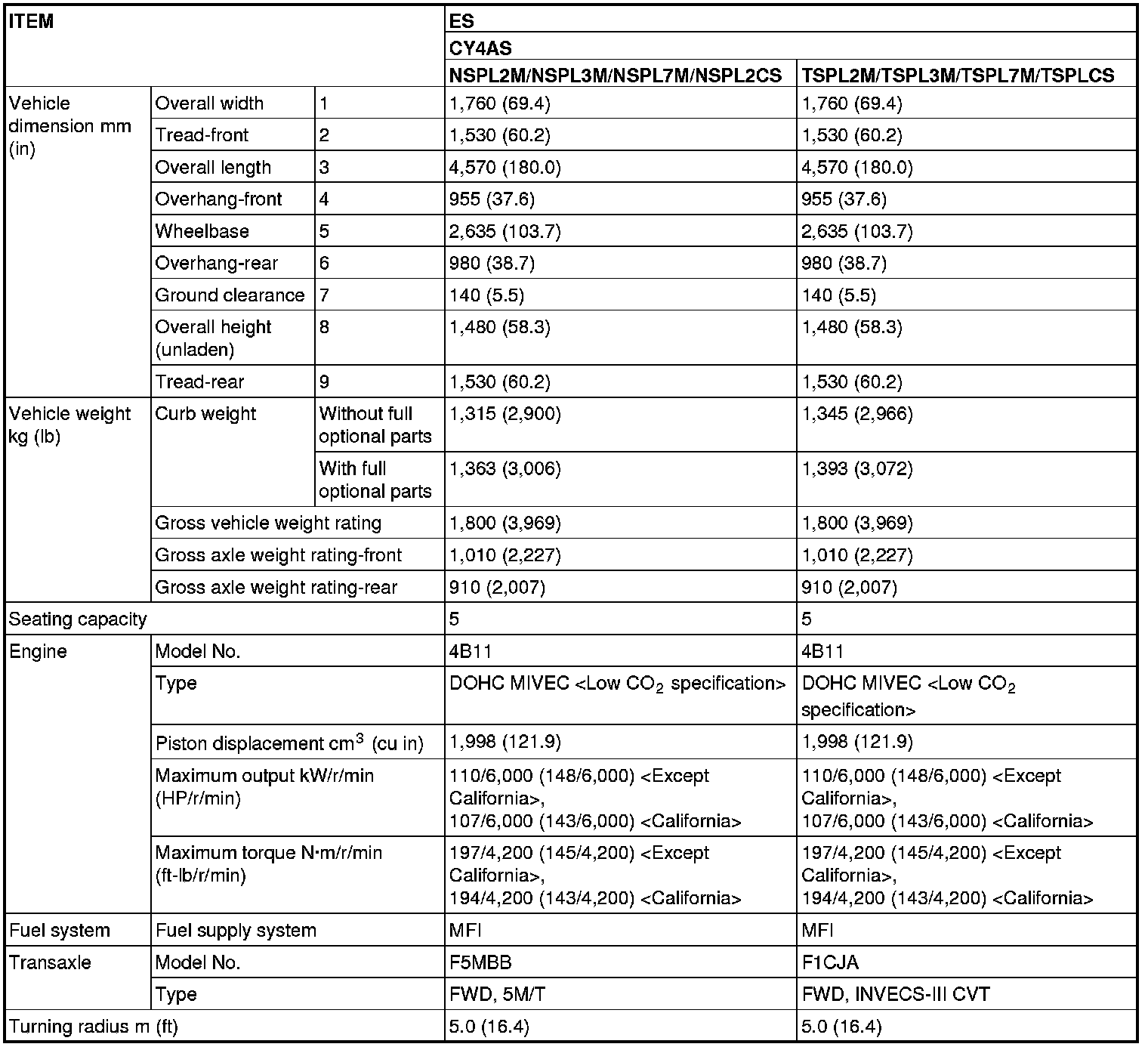 | ITEM | | | ES | |
|---|---|---|---|---|
| | | | CY4AS | |
| | | | NSPL2M/NSPL3M/NSPL7M/NSPL2CS | TSPL2M/TSPL3M/TSPL7M/TSPLCS |
| Vehicle dimension mm (in) | Overall width | 1 | 1,760 (69.4) | 1,760 (69.4) |
| | Tread-front | 2 | 1,530 (60.2) | 1,530 (60.2) |
| | Overall length | 3 | 4,570 (180.0) | 4,570 (180.0) |
| | Overhang-front | 4 | 955 (37.6) | 955 (37.6) |
| | Wheelbase | 5 | 2,635 (103.7) | 2,635 (103.7) |
| | Overhang-rear | 6 | 980 (38.7) | 980 (38.7) |
| | Ground clearance | 7 | 140 (5.5) | 140 (5.5) |
| | Overall height (unladen) | 8 | 1,480 (58.3) | 1,480 (58.3) |
| | Tread-rear | 9 | 1,530 (60.2) | 1,530 (60.2) |
| Vehicle weight kg (lb) | Curb weight | Without full optional parts | 1,315 (2,900) | 1,345 (2,966) |
| | | With full optional parts | 1,363 (3,006) | 1,393 (3,072) |
| | Gross vehicle weight rating | | 1,800 (3,969) | 1,800 (3,969) |
| | Gross axle weight rating-front | | 1,010 (2,227) | 1,010 (2,227) |
| | Gross axle weight rating-rear | | 910 (2,007) | 910 (2,007) |
| Seating capacity | | | 5 | 5 |
| Engine | Model No. | | 4B11 | 4B11 |
| | Type | | DOHC MIVEC <Low $CO_2$ specification> | DOHC MIVEC <Low $CO_2$ specification> |
| | Piston displacement $cm^3$ (cu in) | | 1,998 (121.9) | 1,998 (121.9) |
| | Maximum output kW/r/min (HP/r/min) | | 110/6,000 (148/6,000) <Except California>, 107/6,000 (143/6,000) <California> | 110/6,000 (148/6,000) <Except California>, 107/6,000 (143/6,000) <California> |
| | Maximum torque N·m/r/min (ft-lb/r/min) | | 197/4,200 (145/4,200) <Except California>, 194/4,200 (143/4,200) <California> | 197/4,200 (145/4,200) <Except California>, 194/4,200 (143/4,200) <California> |
| Fuel system | Fuel supply system | | MFI | MFI |
| Transaxle | Model No. | | F5MBB | F1CJA |
| | Type | | FWD, 5M/T | FWD, INVECS-III CVT |
| Turning radius m (ft) | | | 5.0 (16.4) | 5.0 (16.4) |